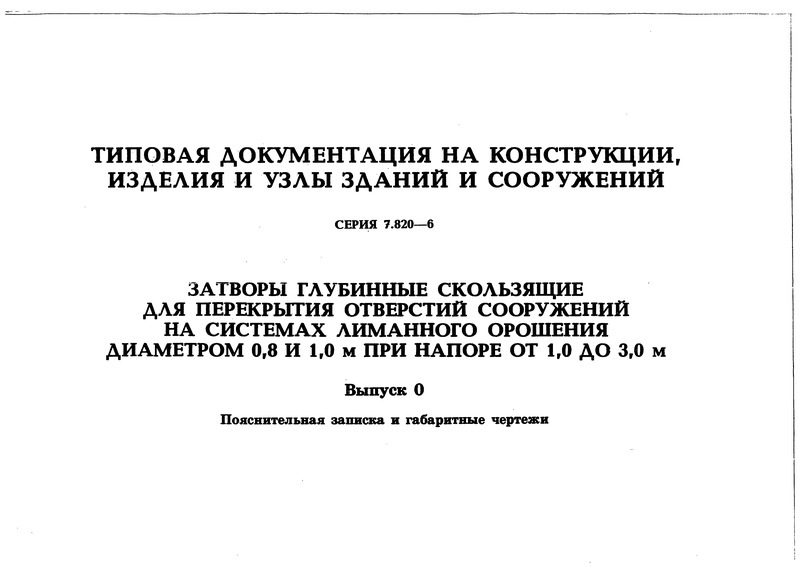 ТИПОВАЯ ДОКУМЕНТАЦИЯ НА КОНСТРУКЦИИ, ИЗДЕЛИЯ И УЗЛЫ ЗДАНИЙ И СООРУЖЕНИЙ

СЕРИЯ 7.820—6

ЗАТВОРЫ ГЛУБИННЫЕ СКОЛЬЗЯЩИЕ ДЛЯ ПЕРЕКРЫТИЯ ОТВЕРСТИЙ СООРУЖЕНИЙ НА СИСТЕМАХ ЛИМАННОГО ОРОШЕНИЯ ДИАМЕТРОМ 0,8 И 1,0 м ПРИ НАПОРЕ ОТ 1,0 ДО 3,0 м

Выпуск 0

Пояснительная записка и габаритные чертежи